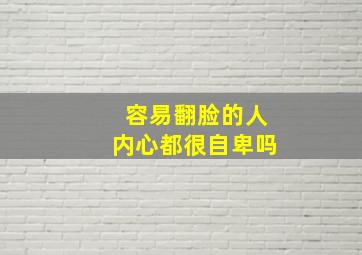 容易翻脸的人
内心都很自卑吗